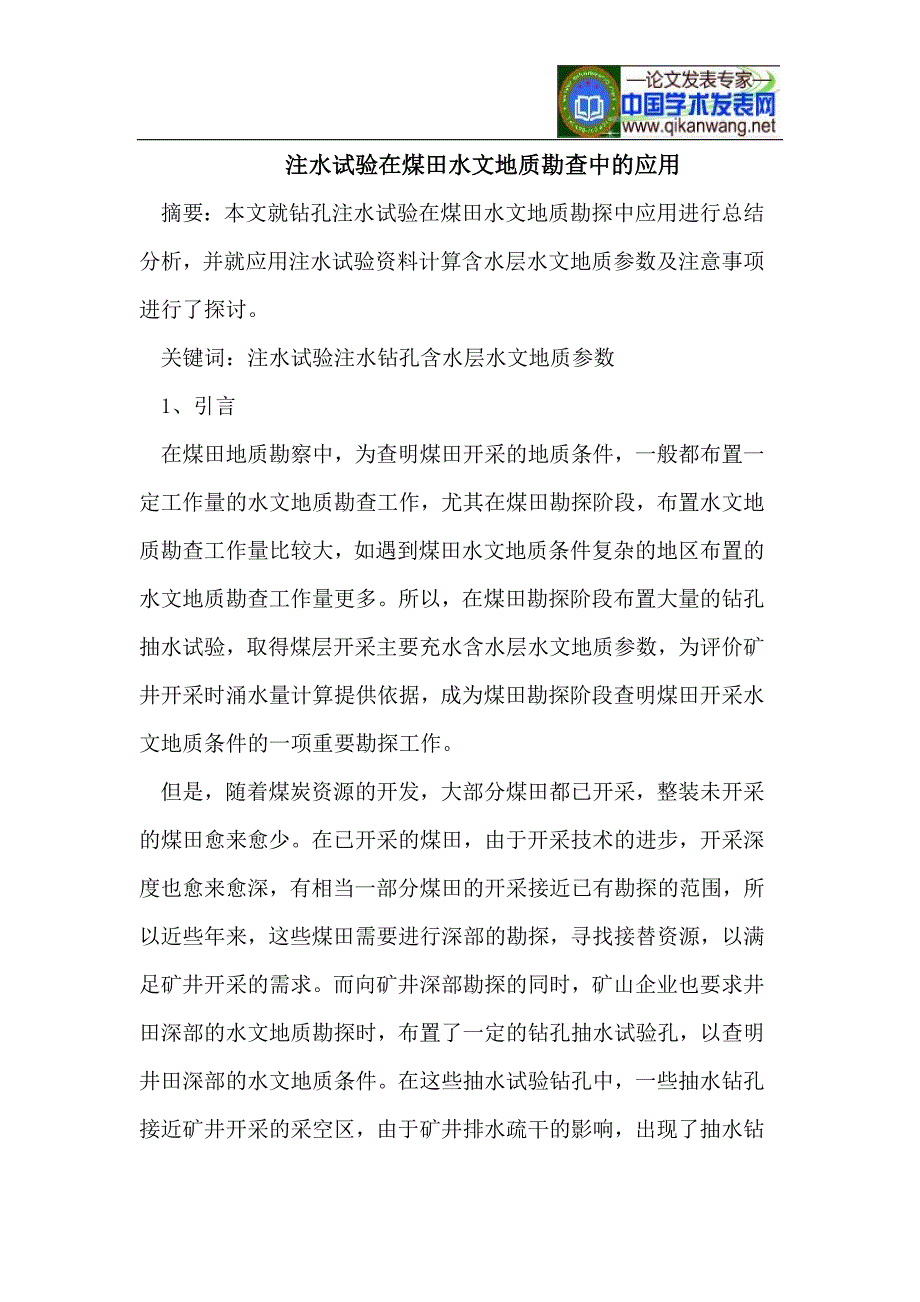 —论文发表专家—
中国学术发表网
www.qikanwang.net

注水试验在煤田水文地质勘查中的应用

摘要：本文就钻孔注水试验在煤田水文地质勘探中应用进行总结分析，并就应用注水试验资料计算含水层水文地质参数及注意事项进行了探讨。

关键词：注水试验注水钻孔含水层水文地质参数

1、引言

在煤田地质勘察中，为查明煤田开采的地质条件，一般都布置一定工作量的水文地质勘查工作，尤其在煤田勘探阶段，布置水文地质勘查工作量比较大，如遇到煤田水文地质条件复杂的地区布置的水文地质勘查工作量更多。所以，在煤田勘探阶段布置大量的钻孔抽水试验，取得煤层开采主要充水含水层水文地质参数，为评价矿井开采时涌水量计算提供依据，成为煤田勘探阶段查明煤田开采水文地质条件的一项重要勘探工作。

但是，随着煤炭资源的开发，大部分煤田都已开采，整装未开采的煤田愈来愈少。在已开采的煤田，由于开采技术的进步，开采深度也愈来愈深，有相当一部分煤田的开采接近已有勘探的范围，所以近些年来，这些煤田需要进行深部的勘探，寻找接替资源，以满足矿井开采的需求。而向矿井深部勘探的同时，矿山企业也要求井田深部的水文地质勘探时，布置了一定的钻孔抽水试验孔，以查明井田深部的水文地质条件。在这些抽水试验钻孔中，一些抽水钻孔接近矿井开采的采空区，由于矿井排水疏干的影响，出现了抽水钻